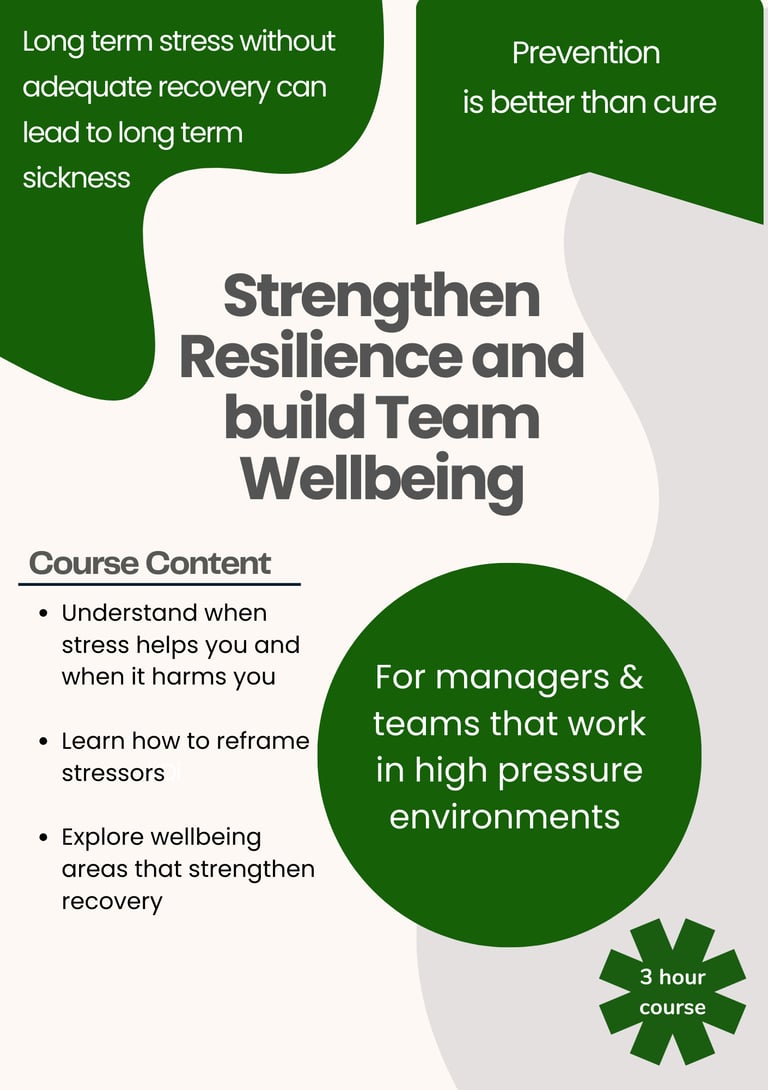 Long term stress without adequate recovery can lead to long term sickness

Prevention
is better than cure

Strengthen Resilience and build Team Wellbeing

Course Content

• Understand when stress helps you and when it harms you

• Learn how to reframe stressors

• Explore wellbeing areas that strengthen recovery

For managers & teams that work in high pressure environments

3 hour course